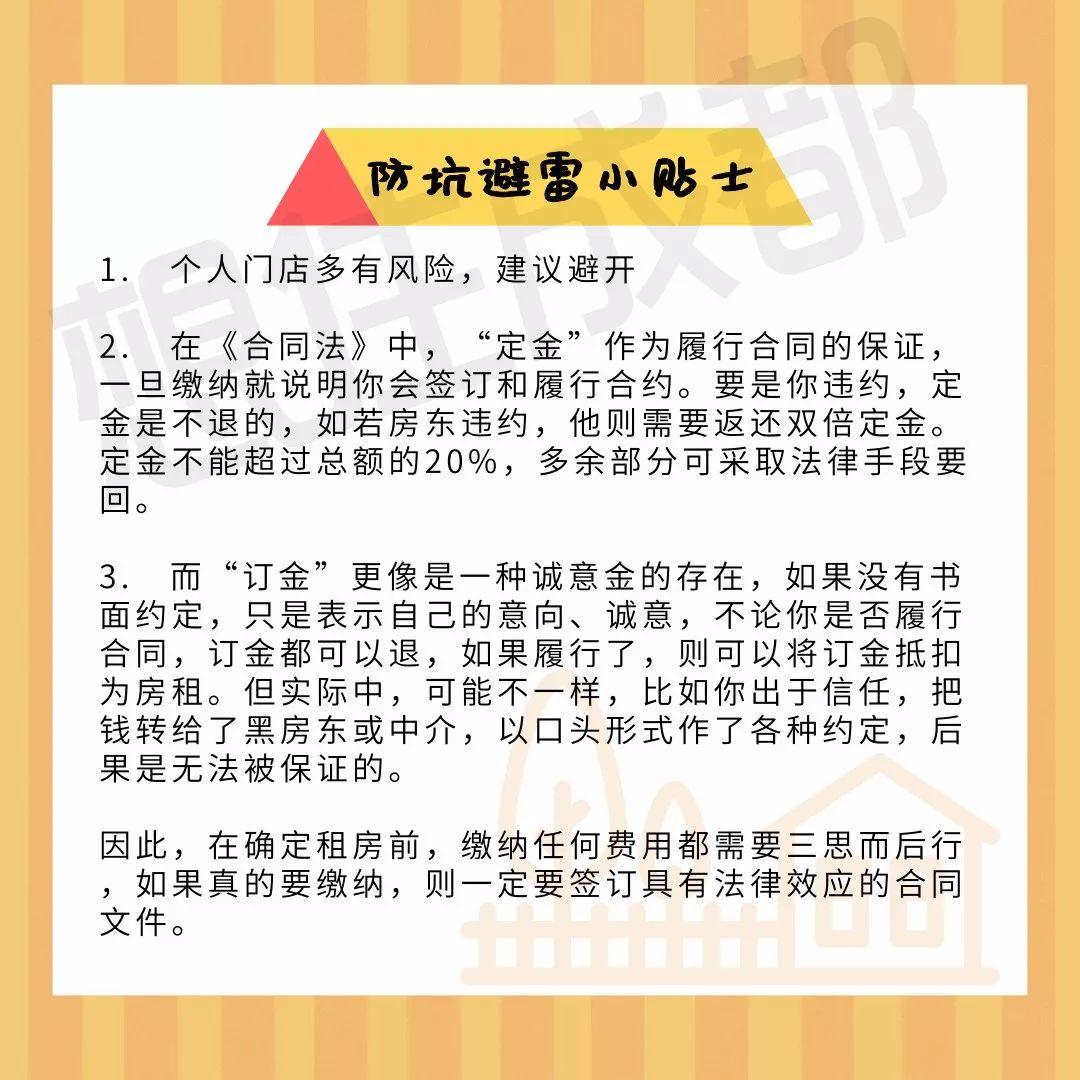 相伴成都

防坑避雷小贴士

1. 个人门店多有风险，建议避开

2. 在《合同法》中，“定金”作为履行合同的保证，一旦缴纳就说明你会签订和履行合约。要是你违约，定金是不退的，如若房东违约，他则需要返还双倍定金。定金不能超过总额的20%，多余部分可采取法律手段要回。

3. 而“订金”更像是一种诚意金的存在，如果没有书面约定，只是表示自己的意向、诚意，不论你是否履行合同，订金都可以退，如果履行了，则可以将订金抵扣为房租。但实际中，可能不一样，比如你出于信任，把钱转给了黑房东或中介，以口头形式作了各种约定，后果是无法被保证的。

因此，在确定租房前，缴纳任何费用都需要三思而后行，如果真的要缴纳，则一定要签订具有法律效应的合同文件。